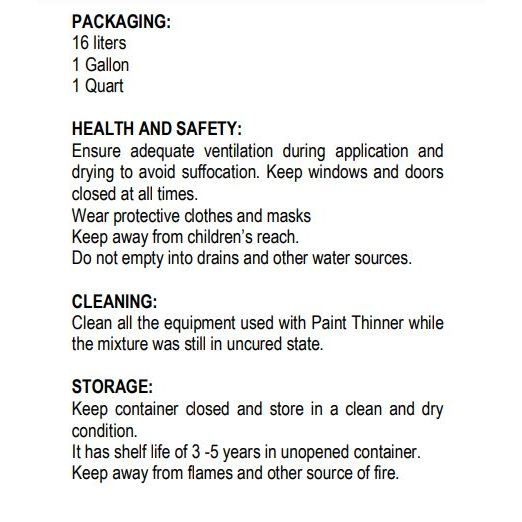 PACKAGING:
16 liters
1 Gallon
1 Quart

HEALTH AND SAFETY:
Ensure adequate ventilation during application and drying to avoid suffocation. Keep windows and doors closed at all times.
Wear protective clothes and masks
Keep away from children's reach.
Do not empty into drains and other water sources.

CLEANING:
Clean all the equipment used with Paint Thinner while the mixture was still in uncured state.

STORAGE:
Keep container closed and store in a clean and dry condition.
It has shelf life of 3 -5 years in unopened container.
Keep away from flames and other source of fire.